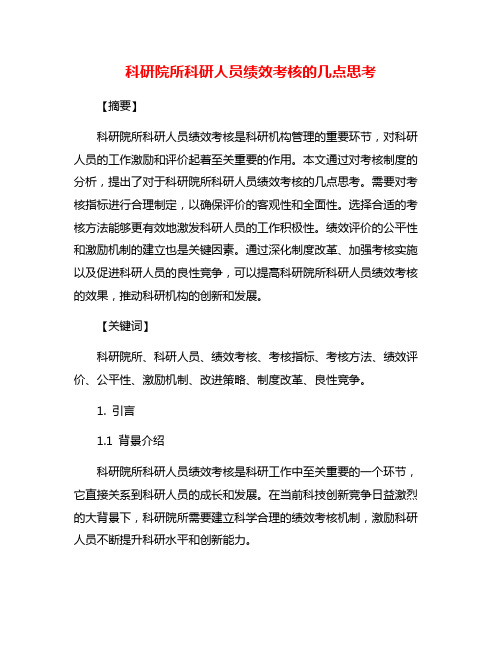 科研院所科研人员绩效考核的几点思考

【摘要】

科研院所科研人员绩效考核是科研机构管理的重要环节，对科研人员的工作激励和评价起着至关重要的作用。本文通过对考核制度的分析，提出了对于科研院所科研人员绩效考核的几点思考。需要对考核指标进行合理制定，以确保评价的客观性和全面性。选择合适的考核方法能够更有效地激发科研人员的工作积极性。绩效评价的公平性和激励机制的建立也是关键因素。通过深化制度改革、加强考核实施以及促进科研人员的良性竞争，可以提高科研院所科研人员绩效考核的效果，推动科研机构的创新和发展。

【关键词】

科研院所、科研人员、绩效考核、考核指标、考核方法、绩效评价、公平性、激励机制、改进策略、制度改革、良性竞争。

1. 引言

1.1 背景介绍

科研院所科研人员绩效考核是科研工作中至关重要的一个环节，它直接关系到科研人员的成长和发展。在当前科技创新竞争日益激烈的大背景下，科研院所需要建立科学合理的绩效考核机制，激励科研人员不断提升科研水平和创新能力。